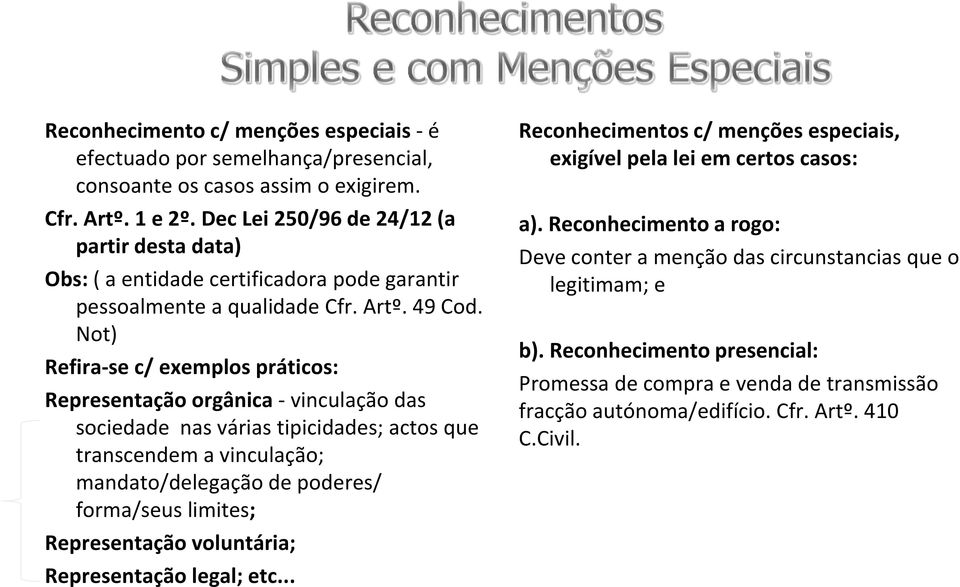 Reconhecimentos
Simples e com Menções Especiais

Reconhecimento c/ menções especiais - é efectuado por semelhança/presencial, consoante os casos assim o exigirem.

Cfr. Artº. 1 e 2º. Dec Lei 250/96 de 24/12 (a partir desta data)

Obs: ( a entidade certificadora pode garantir pessoalmente a qualidade Cfr. Artº. 49 Cod. Not)

Refira-se c/ exemplos práticos:

Representação orgânica - vinculação das sociedade nas várias tipicidades; actos que transcendem a vinculação; mandato/delegação de poderes/ forma/seus limites;

Representação voluntária;

Representação legal; etc...

Reconhecimentos c/ menções especiais, exigível pela lei em certos casos:

a). Reconhecimento a rogo:

Deve conter a menção das circunstancias que o legitimam; e

b). Reconhecimento presencial:

Promessa de compra e venda de transmissão fracção autónoma/edifício. Cfr. Artº. 410 C.Civil.